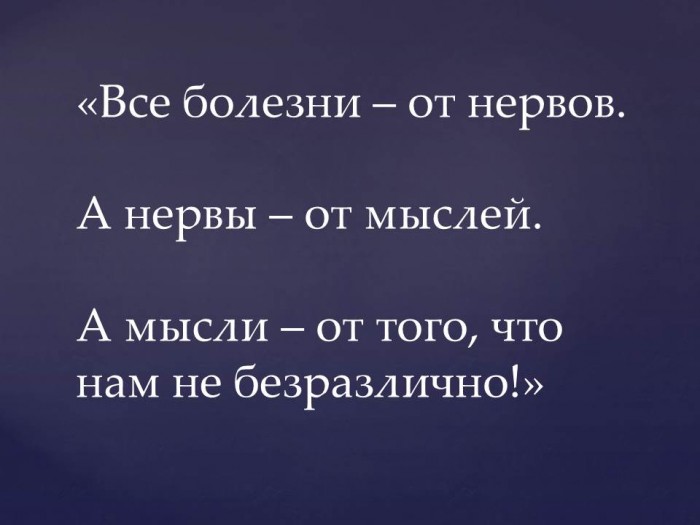 «Все болезни – от нервов.

А нервы – от мыслей.

А мысли – от того, что нам не безразлично!»